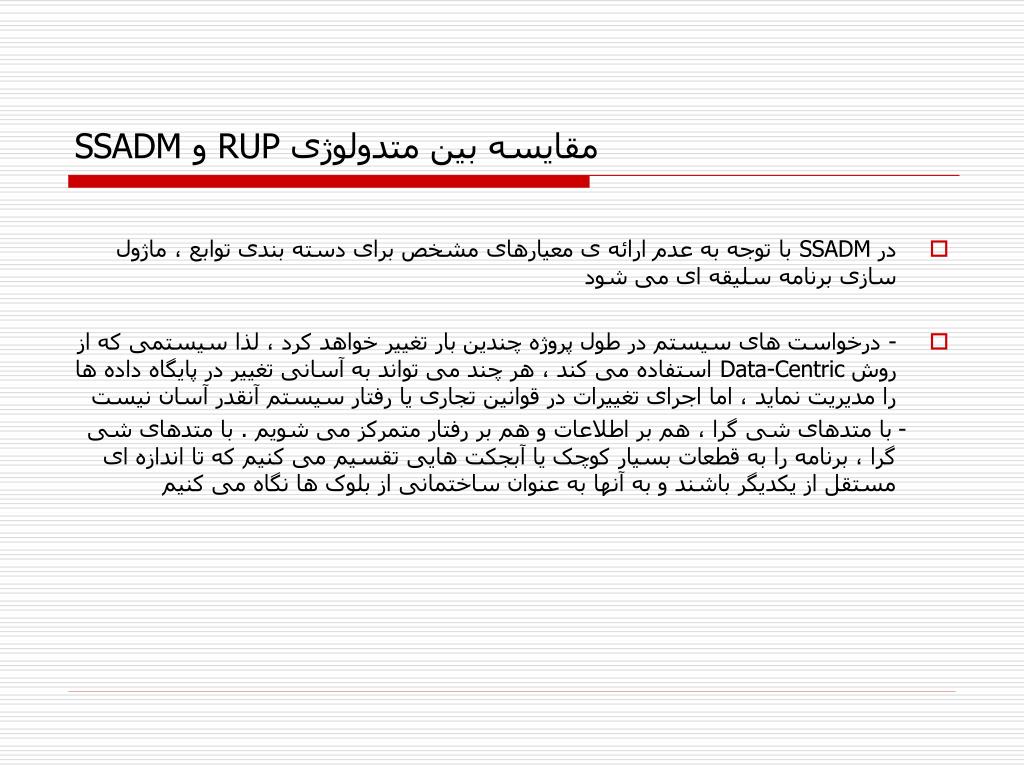 مقایسه بین متدولوژی RUP و SSADM

در SSADM با توجه به عدم ارائه ی معیارهای مشخص برای دسته بندی توابع ، ماژول سازی برنامه سلیقه ای می شود

- درخواست های سیستم در طول پروژه چندین بار تغییر خواهد کرد ، لذا سیستمی که از روش Data-Centric استفاده می کند ، هر چند می تواند به آسانی تغییر در پایگاه داده ها را مدیریت نماید ، اما اجرای تغییرات در قوانین تجاری یا رفتار سیستم آنقدر آسان نیست

- با متدهای شی گرا ، هم بر اطلاعات و هم بر رفتار متمرکز می شویم . با متدهای شی گرا ، برنامه را به قطعات بسیار کوچک یا آبجکت هایی تقسیم می کنیم که تا اندازه ای مستقل از یکدیگر باشند و به آنها به عنوان ساختمانی از بلوک ها نگاه می کنیم